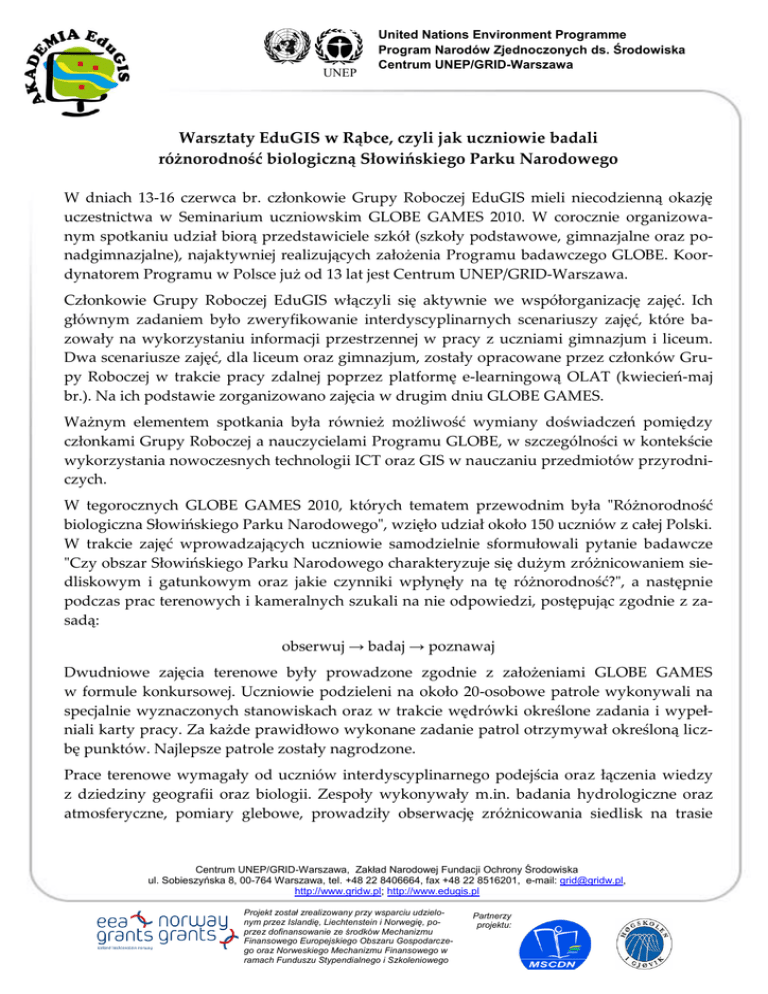 AKADEMIA EduGIS

UNEP

United Nations Environment Programme
Program Narodów Zjednoczonych ds. Środowiska
Centrum UNEP/GRID-Warszawa

Warsztaty EduGIS w Rąbce, czyli jak uczniowie badali różnorodność biologiczną Słowińskiego Parku Narodowego

W dniach 13-16 czerwca br. członkowie Grupy Roboczej EduGIS mieli niecodzienną okazję uczestnictwa w Seminarium uczniowskim GLOBE GAMES 2010. W corocznie organizowanym spotkaniu udział biorą przedstawiciele szkół (szkoły podstawowe, gimnazjalne oraz ponadgimnazjalne), najaktywniej realizujących założenia Programu badawczego GLOBE. Koordynatorem Programu w Polsce już od 13 lat jest Centrum UNEP/GRID-Warszawa.

Członkowie Grupy Roboczej EduGIS włączyli się aktywnie we współorganizację zajęć. Ich głównym zadaniem było zweryfikowanie interdyscyplinarnych scenariuszy zajęć, które bazowały na wykorzystaniu informacji przestrzennej w pracy z uczniami gimnazjum i liceum. Dwa scenariusze zajęć, dla liceum oraz gimnazjum, zostały opracowane przez członków Grupy Roboczej w trakcie pracy zdalnej poprzez platformę e-learningową OLAT (kwiecień-maj br.). Na ich podstawie zorganizowano zajęcia w drugim dniu GLOBE GAMES.

Ważnym elementem spotkania była również możliwość wymiany doświadczeń pomiędzy członkami Grupy Roboczej a nauczycielami Programu GLOBE, w szczególności w kontekście wykorzystania nowoczesnych technologii ICT oraz GIS w nauczaniu przedmiotów przyrodniczych.

W tegorocznych GLOBE GAMES 2010, których tematem przewodnim była "Różnorodność biologiczna Słowińskiego Parku Narodowego", wzięło udział około 150 uczniów z całej Polski. W trakcie zajęć wprowadzających uczniowie samodzielnie sformułowali pytanie badawcze "Czy obszar Słowińskiego Parku Narodowego charakteryzuje się dużym zróżnicowaniem siedliskowym i gatunkowym oraz jakie czynniki wpłynęły na tę różnorodność?", a następnie podczas prac terenowych i kameralnych szukali na nie odpowiedzi, postępując zgodnie z zasadą:

obserwuj → badaj → poznawaj

Dwudniowe zajęcia terenowe były prowadzone zgodnie z założeniami GLOBE GAMES w formule konkursowej. Uczniowie podzieleni na około 20-osobowe patrole wykonywali na specjalnie wyznaczonych stanowiskach oraz w trakcie wędrówki określone zadania i wypełniali karty pracy. Za każde prawidłowo wykonane zadanie patrol otrzymywał określoną liczbę punktów. Najlepsze patrole zostały nagrodzone.

Prace terenowe wymagały od uczniów interdyscyplinarnego podejścia oraz łączenia wiedzy z dziedziny geografii oraz biologii. Zespoły wykonywały m.in. badania hydrologiczne oraz atmosferyczne, pomiary glebowe, prowadziły obserwację zróżnicowania siedlisk na trasie

Centrum UNEP/GRID-Warszawa, Zakład Narodowej Fundacji Ochrony Środowiska
ul. Sobieszyńska 8, 00-764 Warszawa, tel. +48 22 8406664, fax +48 22 8516201, e-mail: grid@gridw.pl, http://www.gridw.pl; http://www.edugis.pl

eea grants norway grants

Projekt został zrealizowany przy wsparciu udzielonym przez Islandię, Liechtenstein i Norwegię, poprzez dofinansowanie ze środków Mechanizmu Finansowego Europejskiego Obszaru Gospodarczego oraz Norweskiego Mechanizmu Finansowego w ramach Funduszu Stypendialnego i Szkoleniowego

Partnerzy projektu:

MSCDN

HØGSKOLEN I GJØVIK